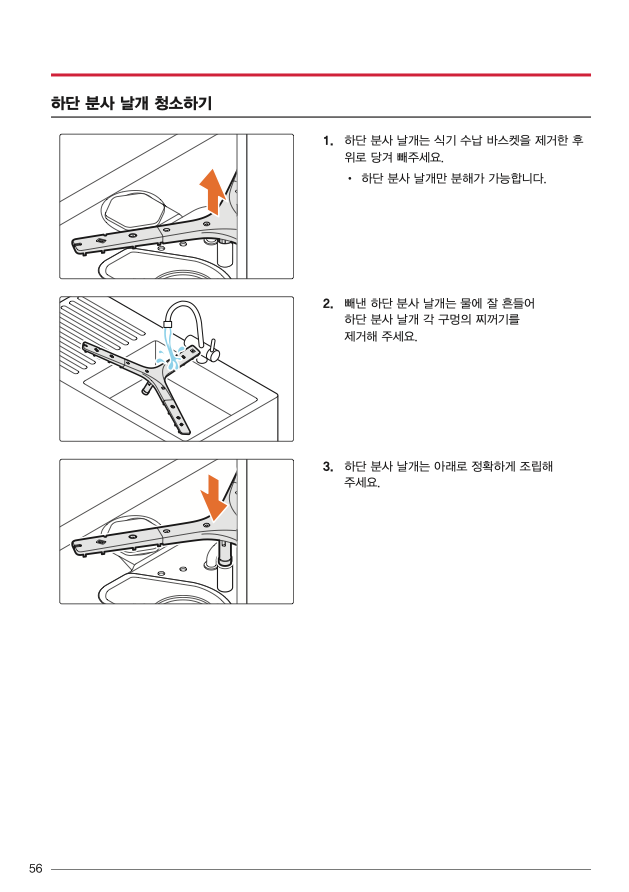 하단 분사 날개 청소하기

1. 하단 분사 날개는 식기 수납 바스켓을 제거한 후 위로 당겨 빼주세요.

• 하단 분사 날개만 분해가 가능합니다.

2. 빼낸 하단 분사 날개는 물에 잘 흔들어 하단 분사 날개 각 구멍의 찌꺼기를 제거해 주세요.

3. 하단 분사 날개는 아래로 정확하게 조립해 주세요.

56